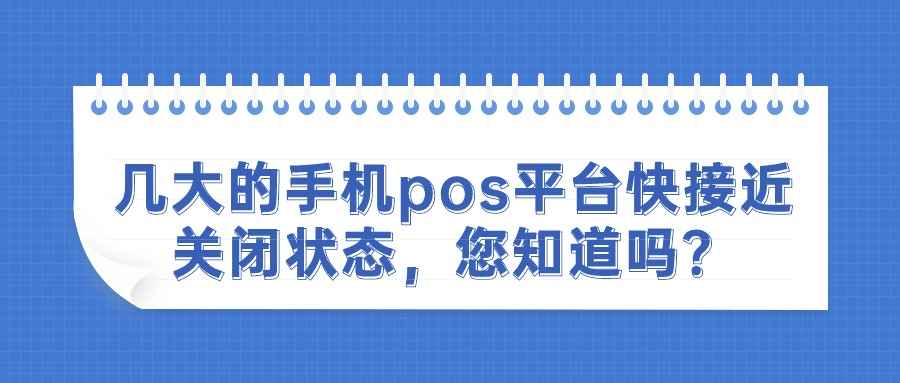 几大的手机pos平台快接近关闭状态，您知道吗？